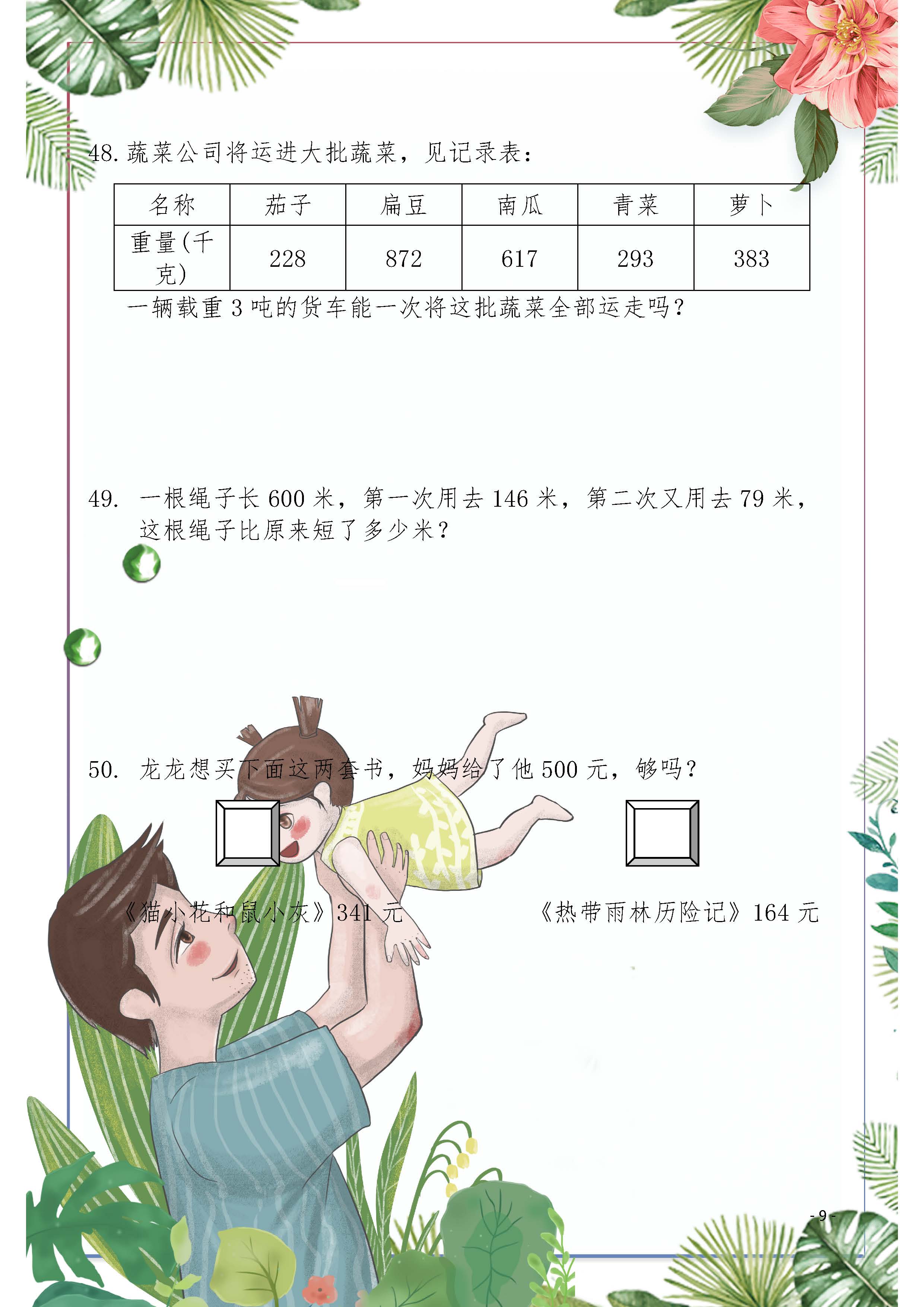 48. 蔬菜公司将运进大批蔬菜，见记录表：

| 名称 | 茄子 | 扁豆 | 南瓜 | 青菜 | 萝卜 |
|---|---|---|---|---|---|
| 重量(千克) | 228 | 872 | 617 | 293 | 383 |

一辆载重 3 吨的货车能一次将这批蔬菜全部运走吗？

49. 一根绳子长 600 米，第一次用去 146 米，第二次又用去 79 米，这根绳子比原来短了多少米？

50. 龙龙想买下面这两套书，妈妈给了他 500 元，够吗？

《猫小花和鼠小灰》341 元

《热带雨林历险记》164 元

- 9 -